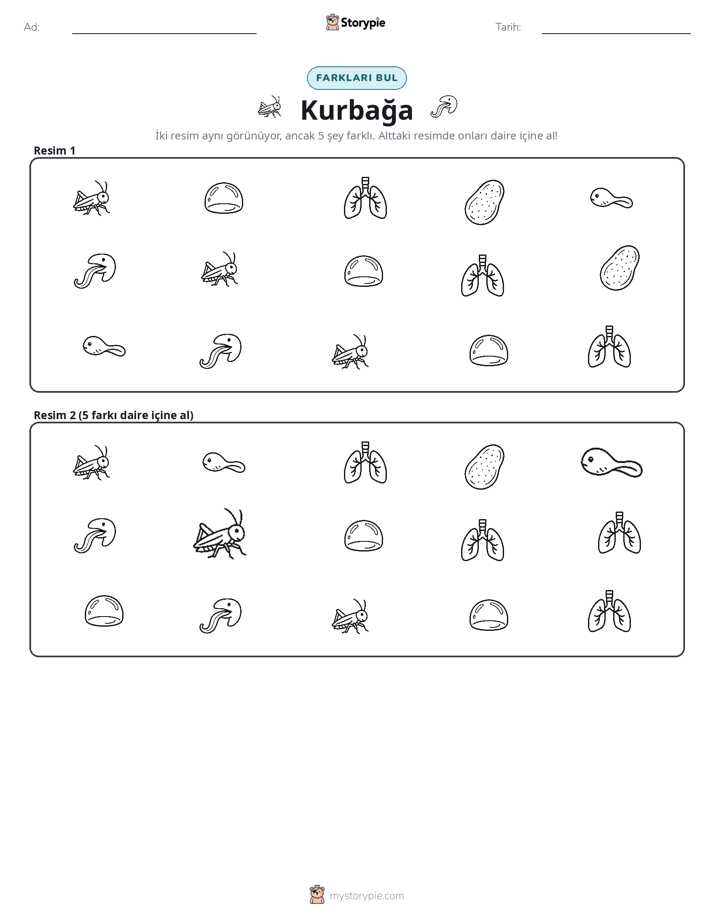 Ad: ____ Storypie Tarih: ____

FARKLARI BUL

Kurbağa

İki resim aynı görünüyor, ancak 5 şey farklı. Alttaki resimde onları daire içine al!

Resim 1

Resim 2 (5 farkı daire içine al)

mystorypie.com